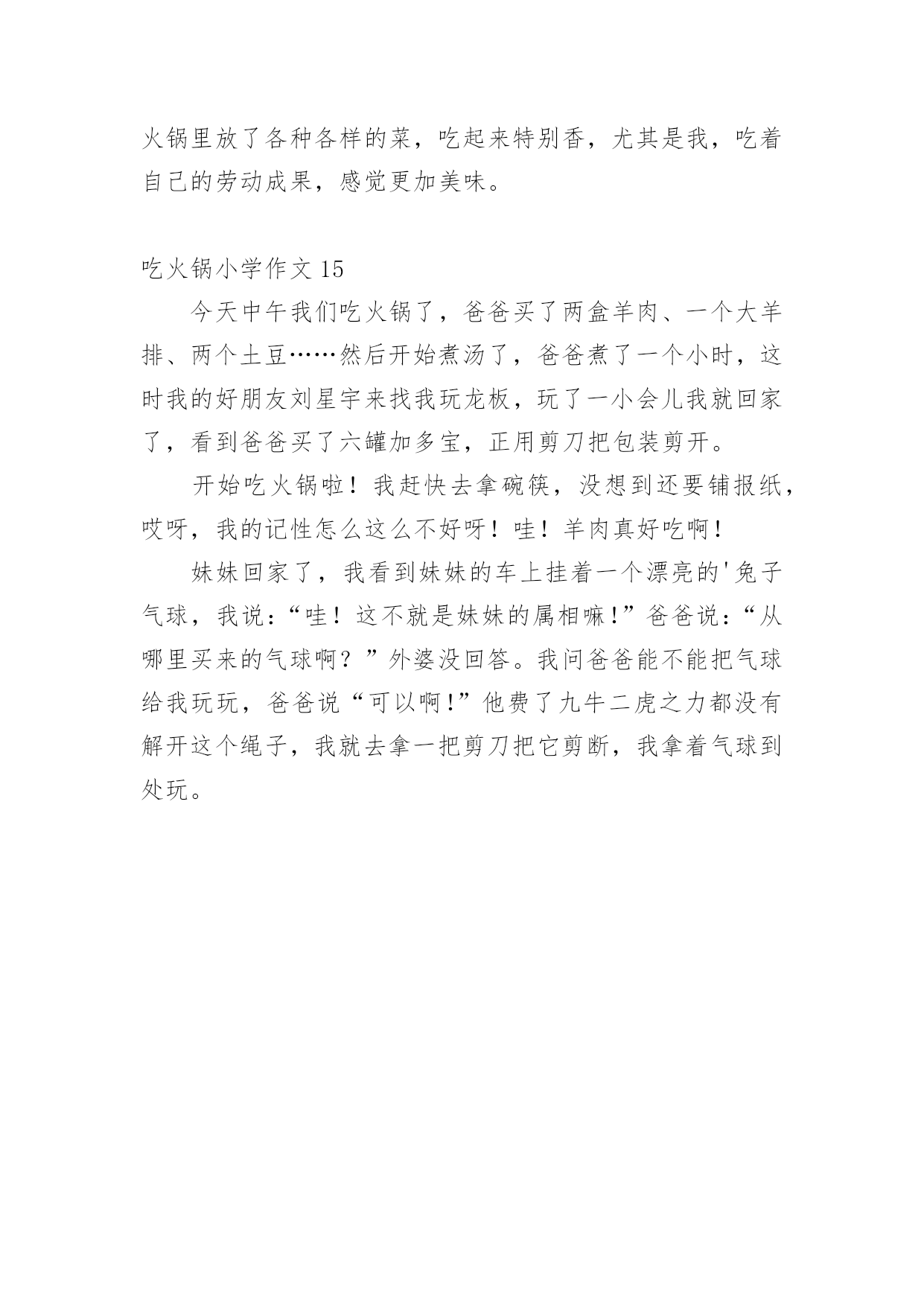 火锅里放了各种各样的菜，吃起来特别香，尤其是我，吃着自己的劳动成果，感觉更加美味。

吃火锅小学作文 15

今天中午我们吃火锅了，爸爸买了两盒羊肉、一个大羊排、两个土豆……然后开始煮汤了，爸爸煮了一个小时，这时我的好朋友刘星宇来找我玩龙板，玩了一小会儿我就回家了，看到爸爸买了六罐加多宝，正用剪刀把包装剪开。

开始吃火锅啦！我赶快去拿碗筷，没想到还要铺报纸，哎呀，我的记性怎么这么不好呀！哇！羊肉真好吃啊！

妹妹回家了，我看到妹妹的车上挂着一个漂亮的'兔子气球，我说：“哇！这不就是妹妹的属相嘛！”爸爸说：“从哪里买来的气球啊？”外婆没回答。我问爸爸能不能把气球给我玩玩，爸爸说“可以啊！”他费了九牛二虎之力都没有解开这个绳子，我就去拿一把剪刀把它剪断，我拿着气球到处玩。